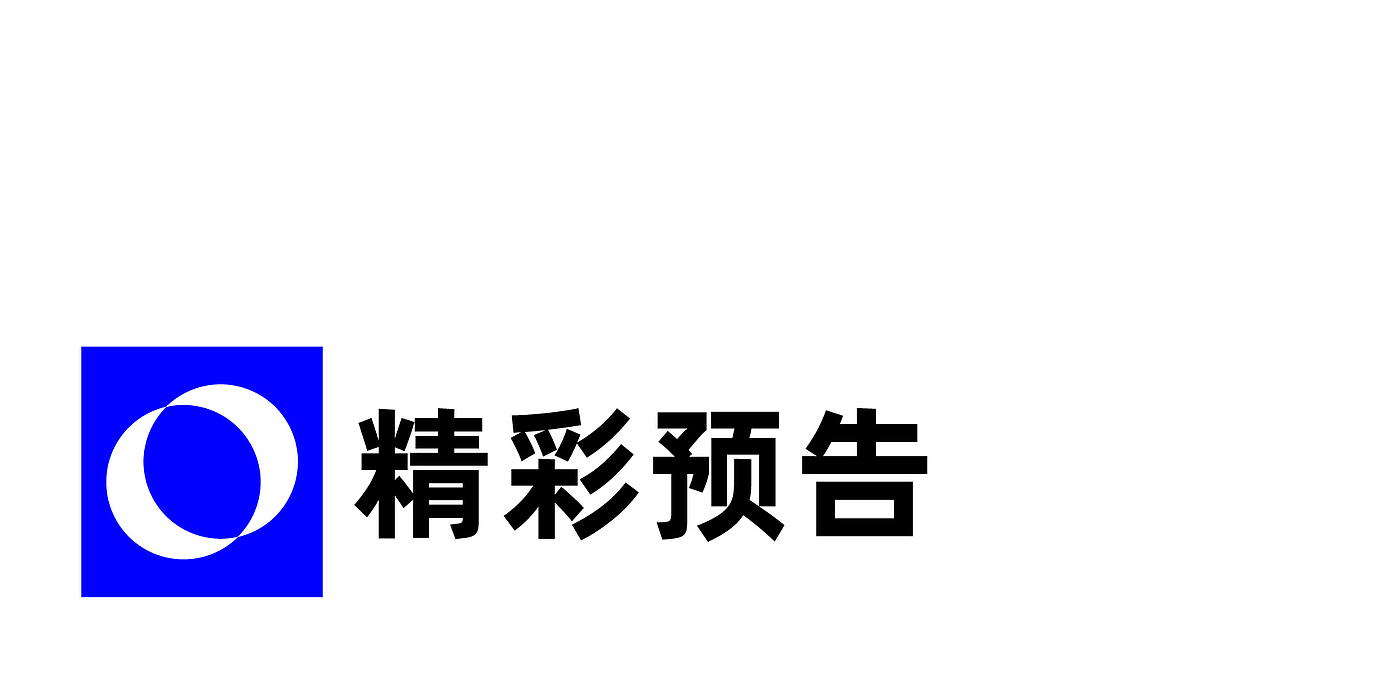 精彩预告